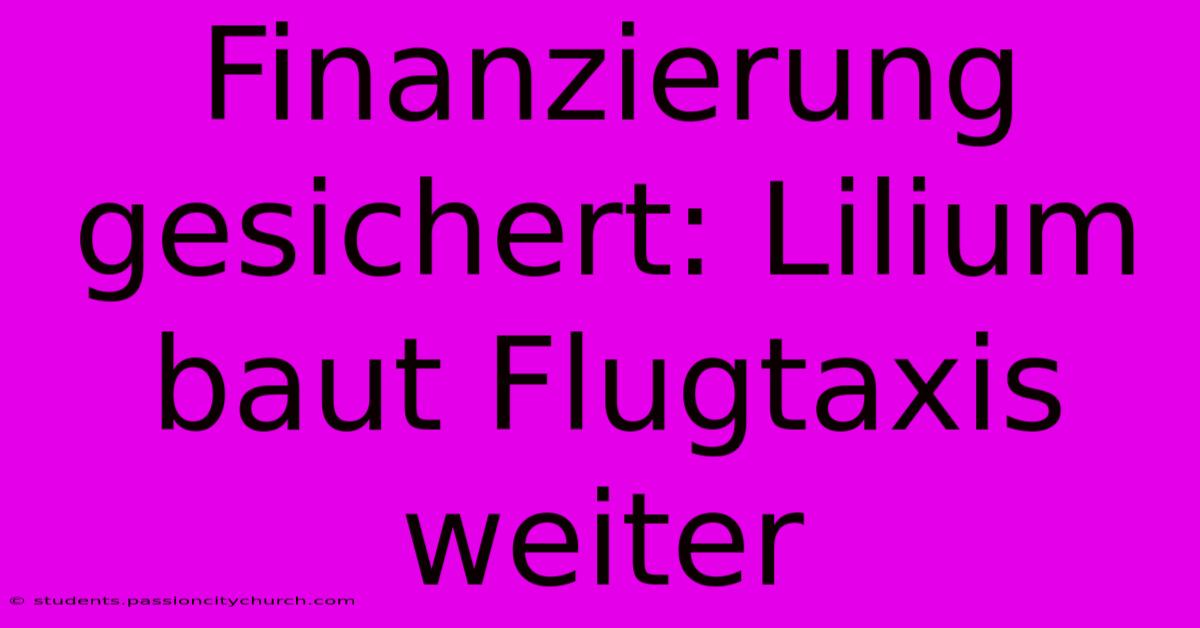 Finanzierung gesichert: Lilium baut Flugtaxis weiter

© students.passioncitychurch.com